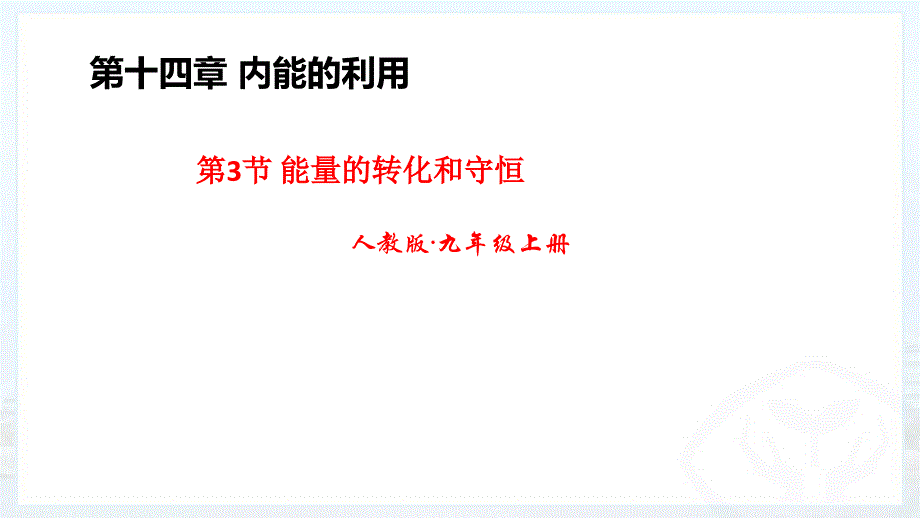 第十四章 内能的利用

第3节 能量的转化和守恒

人教版·九年级上册